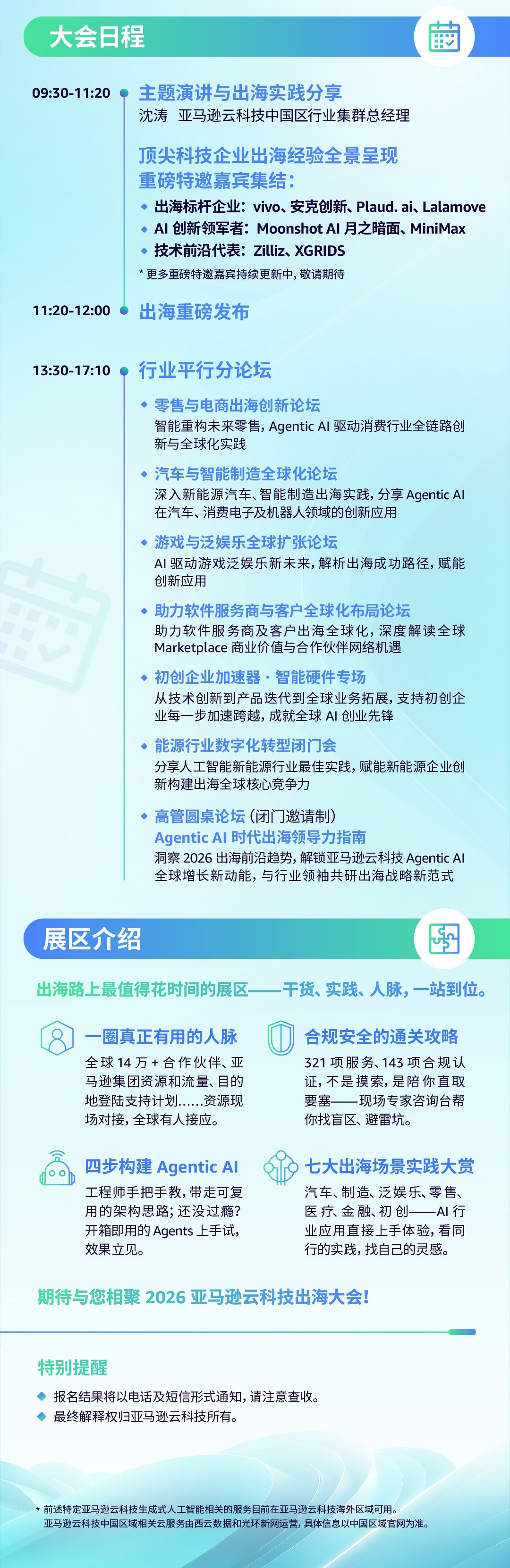 大会日程

09:30-11:20
主题演讲与出海实践分享
沈涛 亚马逊云科技中国区行业集群总经理

顶尖科技企业出海经验全景呈现
重磅特邀嘉宾集结：
◆ 出海标杆企业：vivo、安克创新、Plaud. ai、Lalamove
◆ AI 创新领军者：Moonshot AI 月之暗面、MiniMax
◆ 技术前沿代表：Zilliz、XGRIDS
* 更多重磅特邀嘉宾持续更新中，敬请期待

11:20-12:00
出海重磅发布

13:30-17:10
行业平行分论坛

◆ 零售与电商出海创新论坛
智能重构未来零售，Agentic AI 驱动消费行业全链路创新与全球化实践

◆ 汽车与智能制造全球化论坛
深入新能源汽车、智能制造出海实践，分享 Agentic AI 在汽车、消费电子及机器人领域的创新应用

◆ 游戏与泛娱乐全球扩张论坛
AI 驱动游戏泛娱乐新未来，解析出海成功路径，赋能创新应用

◆ 助力软件服务商与客户全球化布局论坛
助力软件服务商及客户出海全球化，深度解读全球 Marketplace 商业价值与合作伙伴网络机遇

◆ 初创企业加速器 · 智能硬件专场
从技术创新到产品迭代到全球业务拓展，支持初创企业每一步加速跨越，成就全球 AI 创业先锋

◆ 能源行业数字化转型闭门会
分享人工智能新能源行业最佳实践，赋能新能源企业创新构建出海全球核心竞争力

◆ 高管圆桌论坛（闭门邀请制）
Agentic AI 时代出海领导力指南
洞察 2026 出海前沿趋势，解锁亚马逊云科技 Agentic AI 全球增长新动能，与行业领袖共研出海战略新范式

展区介绍

出海路上最值得花时间的展区——干货、实践、人脉，一站到位。

一圈真正有用的人脉
全球 14 万 + 合作伙伴、亚马逊集团资源和流量、目的地登陆支持计划......资源现场对接，全球有人接应。

合规安全的通关攻略
321 项服务、143 项合规认证，不是摸索，是陪你直取要塞——现场专家咨询台帮你找盲区、避雷坑。

四步构建 Agentic AI
工程师手把手教，带走可复用的架构思路；还没过瘾？开箱即用的 Agents 上手试，效果立见。

七大出海场景实践大赏
汽车、制造、泛娱乐、零售、医疗、金融、初创——AI 行业应用直接上手体验，看同行的实践，找自己的灵感。

期待与您相聚 2026 亚马逊云科技出海大会！

特别提醒
◆ 报名结果将以电话及短信形式通知，请注意查收。
◆ 最终解释权归亚马逊云科技所有。

* 前述特定亚马逊云科技生成式人工智能相关的服务目前在亚马逊云科技海外区域可用。
亚马逊云科技中国区域相关云服务由西云数据和光环新网运营，具体信息以中国区域官网为准。